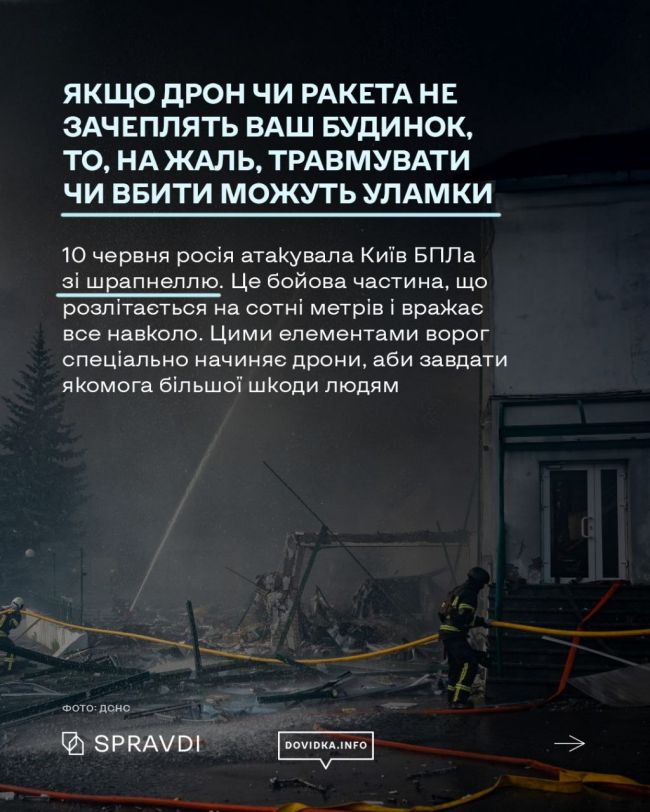 ЯКЩО ДРОН ЧИ РАКЕТА НЕ ЗАЧЕПЛЯТЬ ВАШ БУДИНОК, ТО, НА ЖАЛЬ, ТРАВМУВАТИ ЧИ ВБИТИ МОЖУТЬ УЛАМКИ

10 червня росія атакувала Київ БПЛа зі шрапнеллю. Це бойова частина, що розлітається на сотні метрів і вражає все навколо. Цими елементами ворог спеціально начиняє дрони, аби завдати якомога більшої шкоди людям

ФОТО: ДСНС

SPRAVDI

DOVIDKA.INFO